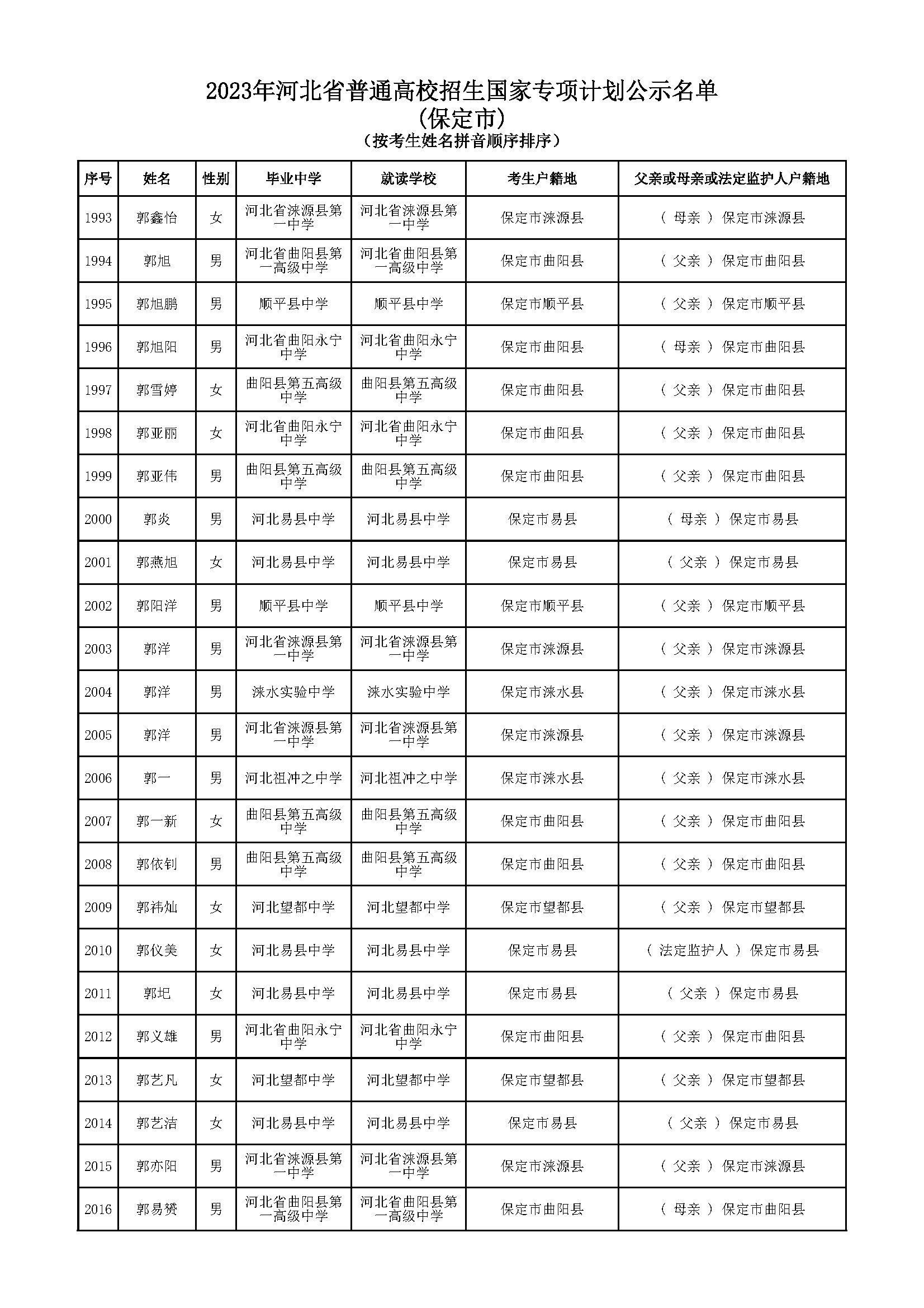 2023年河北省普通高校招生国家专项计划公示名单
(保定市)
(按考生姓名拼音顺序排序)

| 序号 | 姓名 | 性别 | 毕业中学 | 就读学校 | 考生户籍地 | 父亲或母亲或法定监护人户籍地 |
|---|---|---|---|---|---|---|
| 1993 | 郭鑫怡 | 女 | 河北省涞源县第一中学 | 河北省涞源县第一中学 | 保定市涞源县 | ( 母亲 ) 保定市涞源县 |
| 1994 | 郭旭 | 男 | 河北省曲阳县第一高级中学 | 河北省曲阳县第一高级中学 | 保定市曲阳县 | ( 父亲 ) 保定市曲阳县 |
| 1995 | 郭旭鹏 | 男 | 顺平县中学 | 顺平县中学 | 保定市顺平县 | ( 父亲 ) 保定市顺平县 |
| 1996 | 郭旭阳 | 男 | 河北省曲阳永宁中学 | 河北省曲阳永宁中学 | 保定市曲阳县 | ( 母亲 ) 保定市曲阳县 |
| 1997 | 郭雪婷 | 女 | 曲阳县第五高级中学 | 曲阳县第五高级中学 | 保定市曲阳县 | ( 父亲 ) 保定市曲阳县 |
| 1998 | 郭亚丽 | 女 | 河北省曲阳永宁中学 | 河北省曲阳永宁中学 | 保定市曲阳县 | ( 父亲 ) 保定市曲阳县 |
| 1999 | 郭亚伟 | 男 | 曲阳县第五高级中学 | 曲阳县第五高级中学 | 保定市曲阳县 | ( 父亲 ) 保定市曲阳县 |
| 2000 | 郭炎 | 男 | 河北易县中学 | 河北易县中学 | 保定市易县 | ( 母亲 ) 保定市易县 |
| 2001 | 郭燕旭 | 女 | 河北易县中学 | 河北易县中学 | 保定市易县 | ( 父亲 ) 保定市易县 |
| 2002 | 郭阳洋 | 男 | 顺平县中学 | 顺平县中学 | 保定市顺平县 | ( 父亲 ) 保定市顺平县 |
| 2003 | 郭洋 | 男 | 河北省涞源县第一中学 | 河北省涞源县第一中学 | 保定市涞源县 | ( 父亲 ) 保定市涞源县 |
| 2004 | 郭洋 | 男 | 涞水实验中学 | 涞水实验中学 | 保定市涞水县 | ( 父亲 ) 保定市涞水县 |
| 2005 | 郭洋 | 男 | 河北省涞源县第一中学 | 河北省涞源县第一中学 | 保定市涞源县 | ( 父亲 ) 保定市涞源县 |
| 2006 | 郭一 | 男 | 河北祖冲之中学 | 河北祖冲之中学 | 保定市涞水县 | ( 父亲 ) 保定市涞水县 |
| 2007 | 郭一新 | 女 | 曲阳县第五高级中学 | 曲阳县第五高级中学 | 保定市曲阳县 | ( 父亲 ) 保定市曲阳县 |
| 2008 | 郭依钊 | 男 | 曲阳县第五高级中学 | 曲阳县第五高级中学 | 保定市曲阳县 | ( 父亲 ) 保定市曲阳县 |
| 2009 | 郭祎灿 | 女 | 河北望都中学 | 河北望都中学 | 保定市望都县 | ( 父亲 ) 保定市望都县 |
| 2010 | 郭仪美 | 女 | 河北易县中学 | 河北易县中学 | 保定市易县 | ( 法定监护人 ) 保定市易县 |
| 2011 | 郭圯 | 女 | 河北易县中学 | 河北易县中学 | 保定市易县 | ( 父亲 ) 保定市易县 |
| 2012 | 郭义雄 | 男 | 河北省曲阳永宁中学 | 河北省曲阳永宁中学 | 保定市曲阳县 | ( 父亲 ) 保定市曲阳县 |
| 2013 | 郭艺凡 | 女 | 河北望都中学 | 河北望都中学 | 保定市望都县 | ( 父亲 ) 保定市望都县 |
| 2014 | 郭艺洁 | 女 | 河北易县中学 | 河北易县中学 | 保定市易县 | ( 父亲 ) 保定市易县 |
| 2015 | 郭亦阳 | 男 | 河北省涞源县第一中学 | 河北省涞源县第一中学 | 保定市涞源县 | ( 父亲 ) 保定市涞源县 |
| 2016 | 郭易赟 | 男 | 河北省曲阳县第一高级中学 | 河北省曲阳县第一高级中学 | 保定市曲阳县 | ( 母亲 ) 保定市曲阳县 |